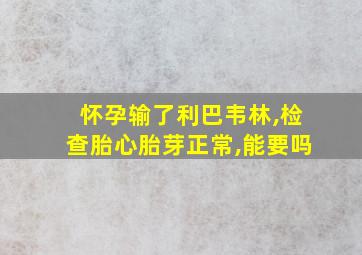 怀孕输了利巴韦林,检查胎心胎芽正常,能要吗